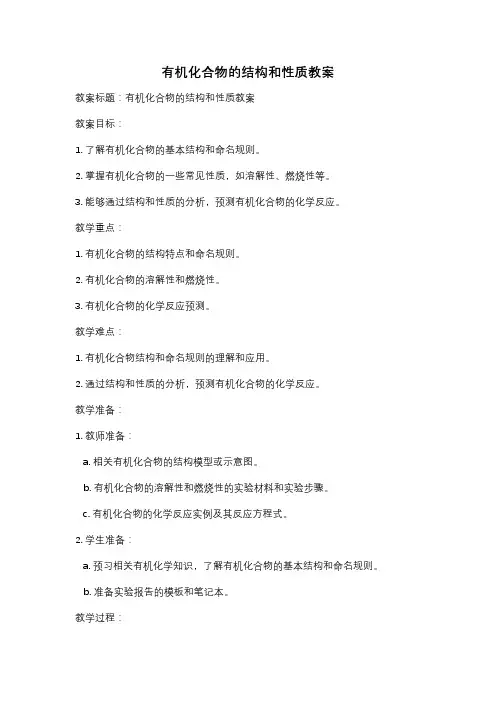 有机化合物的结构和性质教案

教案标题：有机化合物的结构和性质教案

教案目标：

1. 了解有机化合物的基本结构和命名规则。

2. 掌握有机化合物的一些常见性质，如溶解性、燃烧性等。

3. 能够通过结构和性质的分析，预测有机化合物的化学反应。

教学重点：

1. 有机化合物的结构特点和命名规则。

2. 有机化合物的溶解性和燃烧性。

3. 有机化合物的化学反应预测。

教学难点：

1. 有机化合物结构和命名规则的理解和应用。

2. 通过结构和性质的分析，预测有机化合物的化学反应。

教学准备：

1. 教师准备：

a. 相关有机化合物的结构模型或示意图。

b. 有机化合物的溶解性和燃烧性的实验材料和实验步骤。

c. 有机化合物的化学反应实例及其反应方程式。

2. 学生准备：

a. 预习相关有机化学知识，了解有机化合物的基本结构和命名规则。

b. 准备实验报告的模板和笔记本。

教学过程：